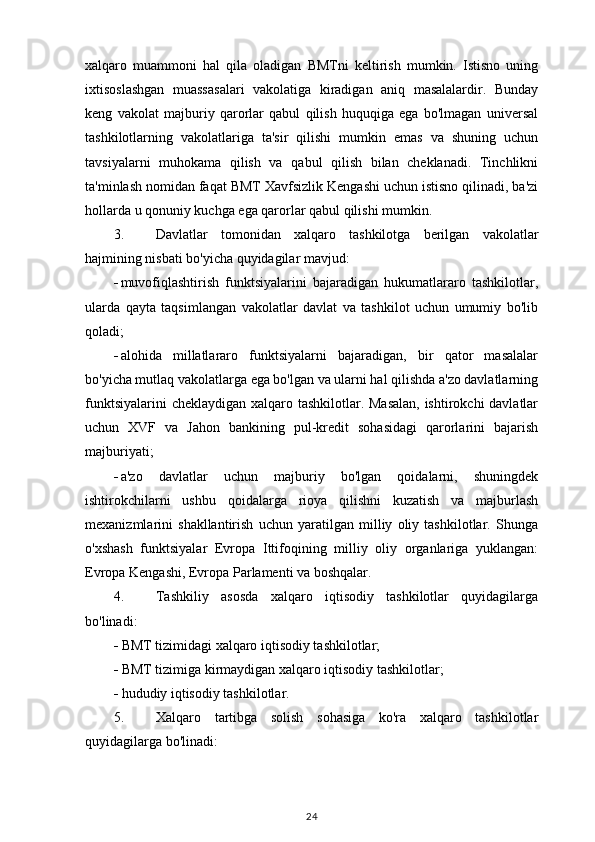 xalqaro muammoni hal qila oladigan BMTni keltirish mumkin. Istisno uning ixtisoslashgan muassasalari vakolatiga kiradigan aniq masalalardir. Bunday keng vakolat majburiy qarorlar qabul qilish huquqiga ega bo'lmagan universal tashkilotlarning vakolatlariga ta'sir qilishi mumkin emas va shuning uchun tavsiyalarni muhokama qilish va qabul qilish bilan cheklanadi. Tinchlikni ta'minlash nomidan faqat BMT Xavfsizlik Kengashi uchun istisno qilinadi, ba'zi hollarda u qonuniy kuchga ega qarorlar qabul qilishi mumkin.

3. Davlatlar tomonidan xalqaro tashkilotga berilgan vakolatlar hajmining nisbati bo'yicha quyidagilar mavjud:

- muvofiqlashtirish funktsiyalarini bajaradigan hukumatlararo tashkilotlar, ularda qayta taqsimlangan vakolatlar davlat va tashkilot uchun umumiy bo'lib qoladi;

- alohida millatlararo funktsiyalarni bajaradigan, bir qator masalalar bo'yicha mutlaq vakolatlarga ega bo'lgan va ularni hal qilishda a'zo davlatlarning funktsiyalarini cheklaydigan xalqaro tashkilotlar. Masalan, ishtirokchi davlatlar uchun XVF va Jahon bankining pul-kredit sohasidagi qarorlarini bajarish majburiyati;

- a'zo davlatlar uchun majburiy bo'lgan qoidalarni, shuningdek ishtirokchilarni ushbu qoidalarga rioya qilishni kuzatish va majburlash mexanizmlarini shakllantirish uchun yaratilgan milliy oliy tashkilotlar. Shunga o'xshash funktsiyalar Evropa Ittifoqining milliy oliy organlariga yuklangan: Evropa Kengashi, Evropa Parlamenti va boshqalar.

4. Tashkiliy asosda xalqaro iqtisodiy tashkilotlar quyidagilarga bo'linadi:

- BMT tizimidagi xalqaro iqtisodiy tashkilotlar;

- BMT tizimiga kirmaydigan xalqaro iqtisodiy tashkilotlar;

- hududiy iqtisodiy tashkilotlar.

5. Xalqaro tartibga solish sohasiga ko'ra xalqaro tashkilotlar quyidagilarga bo'linadi:

24